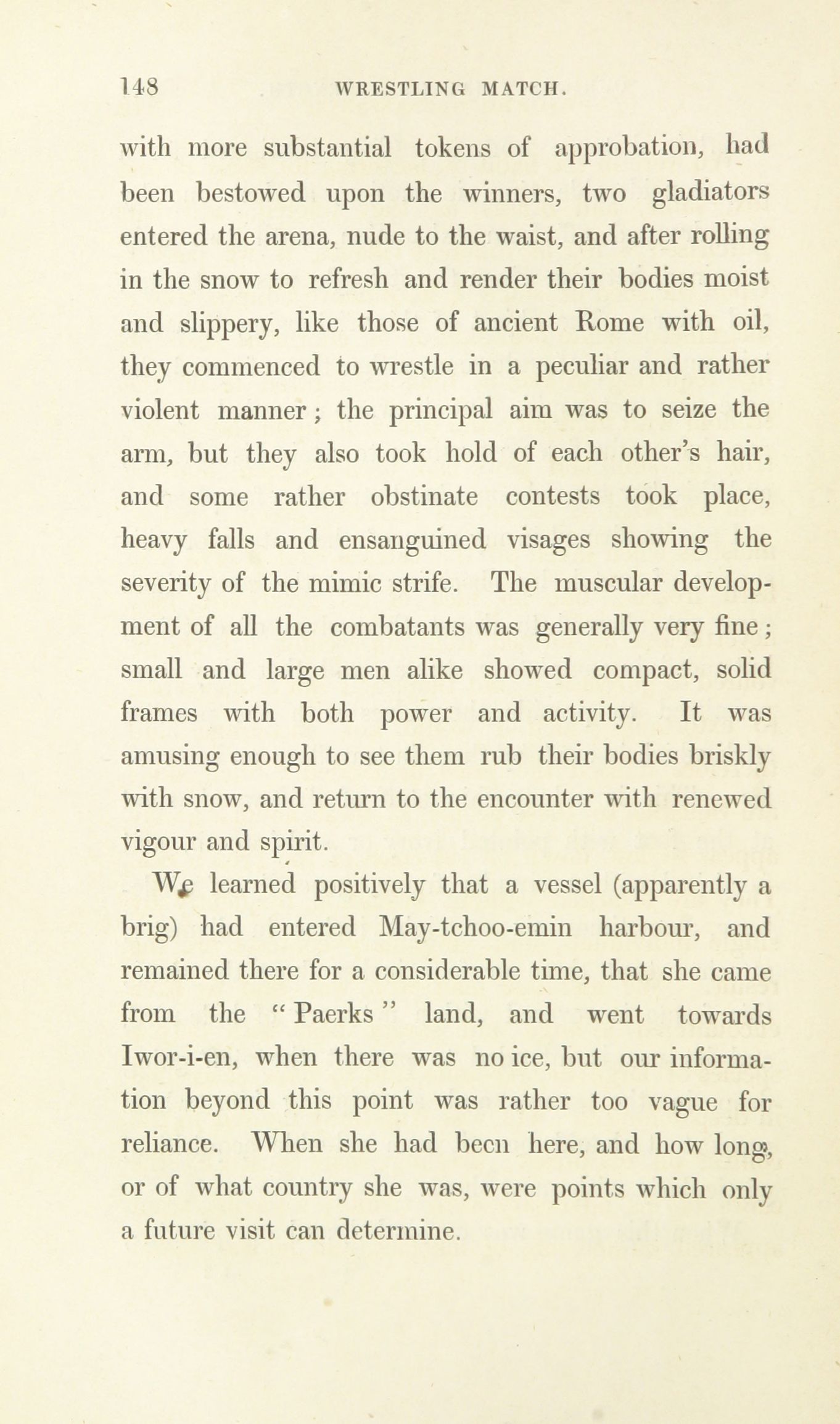 148 WRESTLING MATCH.

with more substantial tokens of approbation, had been bestowed upon the winners, two gladiators entered the arena, nude to the waist, and after rolling in the snow to refresh and render their bodies moist and slippery, like those of ancient Rome with oil, they commenced to wrestle in a peculiar and rather violent manner; the principal aim was to seize the arm, but they also took hold of each other's hair, and some rather obstinate contests took place, heavy falls and ensanguined visages showing the severity of the mimic strife. The muscular development of all the combatants was generally very fine; small and large men alike showed compact, solid frames with both power and activity. It was amusing enough to see them rub their bodies briskly with snow, and return to the encounter with renewed vigour and spirit.

We learned positively that a vessel (apparently a brig) had entered May-tchoo-emin harbour, and remained there for a considerable time, that she came from the "Paerks" land, and went towards Iwor-i-en, when there was no ice, but our information beyond this point was rather too vague for reliance. When she had been here, and how long, or of what country she was, were points which only a future visit can determine.